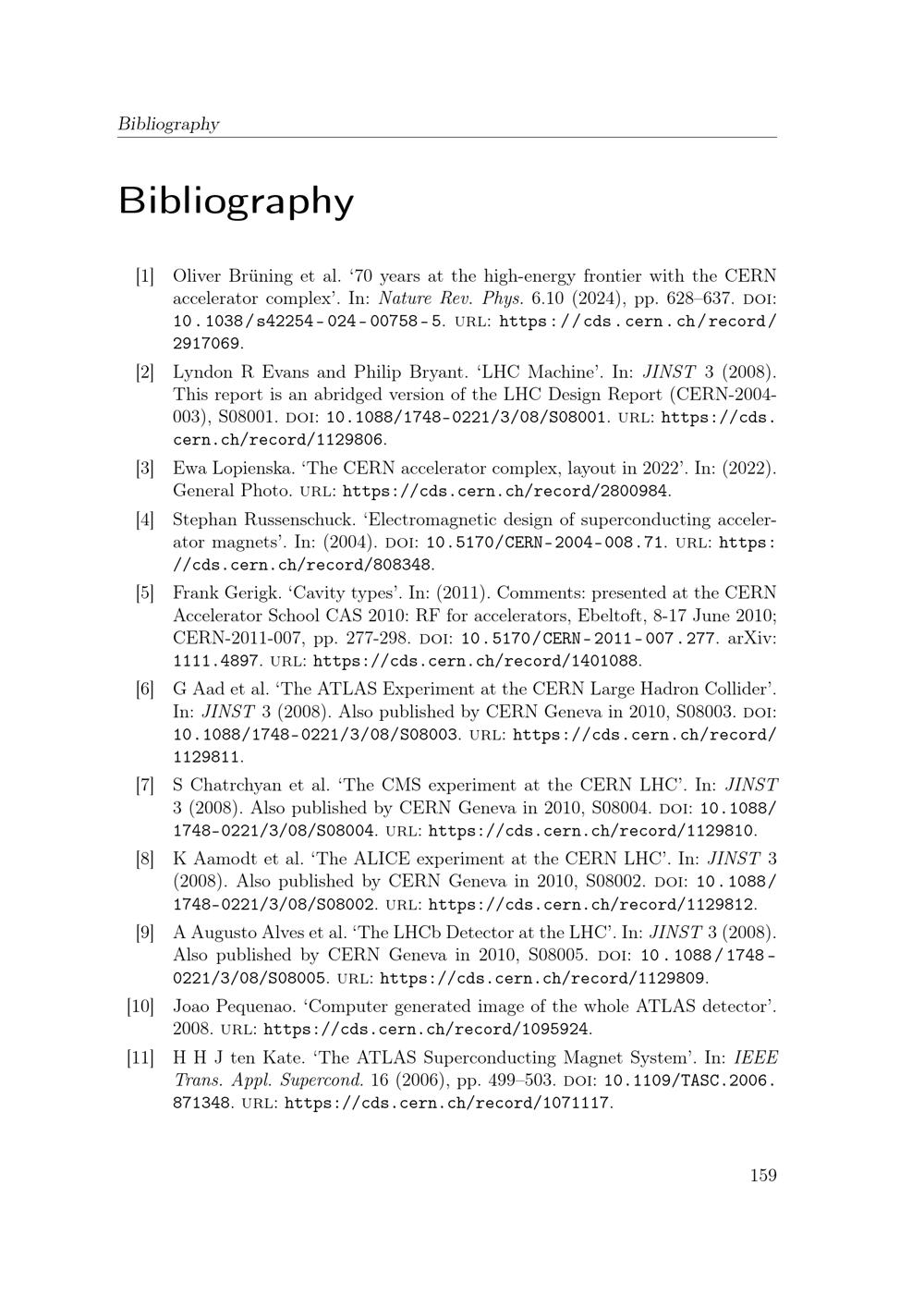 Bibliography

Bibliography

[1] Oliver Brüning et al. '70 years at the high-energy frontier with the CERN accelerator complex'. In: Nature Rev. Phys. 6.10 (2024), pp. 628–637. DOI: 10.1038/s42254-024-00758-5. URL: https://cds.cern.ch/record/2917069.

[2] Lyndon R Evans and Philip Bryant. 'LHC Machine'. In: JINST 3 (2008). This report is an abridged version of the LHC Design Report (CERN-2004-003), S08001. DOI: 10.1088/1748-0221/3/08/S08001. URL: https://cds.cern.ch/record/1129806.

[3] Ewa Lopienska. 'The CERN accelerator complex, layout in 2022'. In: (2022). General Photo. URL: https://cds.cern.ch/record/2800984.

[4] Stephan Russenschuck. 'Electromagnetic design of superconducting accelerator magnets'. In: (2004). DOI: 10.5170/CERN-2004-008.71. URL: https://cds.cern.ch/record/808348.

[5] Frank Gerigk. 'Cavity types'. In: (2011). Comments: presented at the CERN Accelerator School CAS 2010: RF for accelerators, Ebeltoft, 8-17 June 2010; CERN-2011-007, pp. 277-298. DOI: 10.5170/CERN-2011-007.277. arXiv: 1111.4897. URL: https://cds.cern.ch/record/1401088.

[6] G Aad et al. 'The ATLAS Experiment at the CERN Large Hadron Collider'. In: JINST 3 (2008). Also published by CERN Geneva in 2010, S08003. DOI: 10.1088/1748-0221/3/08/S08003. URL: https://cds.cern.ch/record/1129811.

[7] S Chatrchyan et al. 'The CMS experiment at the CERN LHC'. In: JINST 3 (2008). Also published by CERN Geneva in 2010, S08004. DOI: 10.1088/1748-0221/3/08/S08004. URL: https://cds.cern.ch/record/1129810.

[8] K Aamodt et al. 'The ALICE experiment at the CERN LHC'. In: JINST 3 (2008). Also published by CERN Geneva in 2010, S08002. DOI: 10.1088/1748-0221/3/08/S08002. URL: https://cds.cern.ch/record/1129812.

[9] A Augusto Alves et al. 'The LHCb Detector at the LHC'. In: JINST 3 (2008). Also published by CERN Geneva in 2010, S08005. DOI: 10.1088/1748-0221/3/08/S08005. URL: https://cds.cern.ch/record/1129809.

[10] Joao Pequenao. 'Computer generated image of the whole ATLAS detector'. 2008. URL: https://cds.cern.ch/record/1095924.

[11] H H J ten Kate. 'The ATLAS Superconducting Magnet System'. In: IEEE Trans. Appl. Supercond. 16 (2006), pp. 499–503. DOI: 10.1109/TASC.2006.871348. URL: https://cds.cern.ch/record/1071117.

159